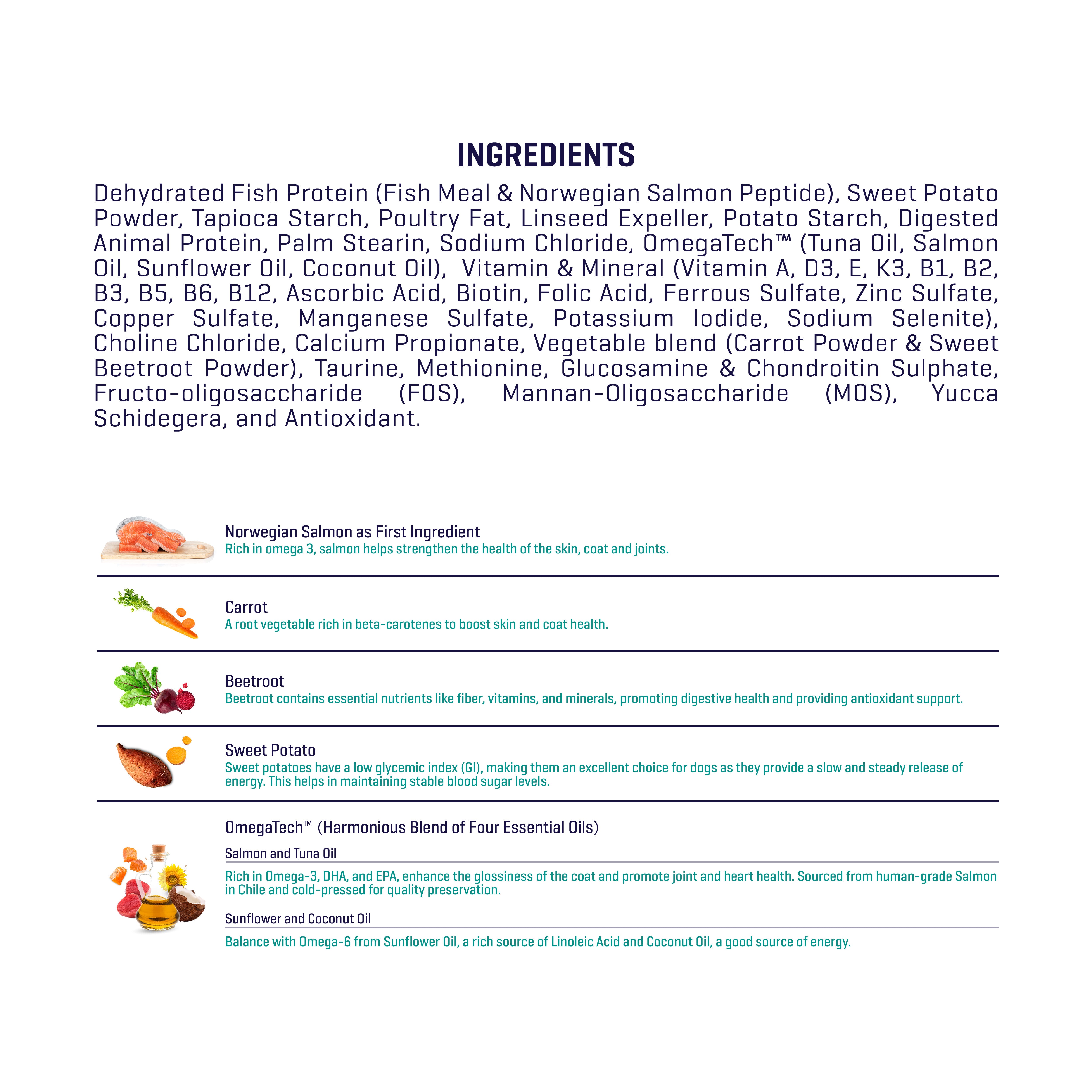 INGREDIENTS

Dehydrated Fish Protein (Fish Meal & Norwegian Salmon Peptide), Sweet Potato Powder, Tapioca Starch, Poultry Fat, Linseed Expeller, Potato Starch, Digested Animal Protein, Palm Stearin, Sodium Chloride, OmegaTech™ (Tuna Oil, Salmon Oil, Sunflower Oil, Coconut Oil), Vitamin & Mineral (Vitamin A, D3, E, K3, B1, B2, B3, B5, B6, B12, Ascorbic Acid, Biotin, Folic Acid, Ferrous Sulfate, Zinc Sulfate, Copper Sulfate, Manganese Sulfate, Potassium Iodide, Sodium Selenite), Choline Chloride, Calcium Propionate, Vegetable blend (Carrot Powder & Sweet Beetroot Powder), Taurine, Methionine, Glucosamine & Chondroitin Sulphate, Fructo-oligosaccharide (FOS), Mannan-Oligosaccharide (MOS), Yucca Schidegera, and Antioxidant.

Norwegian Salmon as First Ingredient
Rich in omega 3, salmon helps strengthen the health of the skin, coat and joints.

Carrot
A root vegetable rich in beta-carotenes to boost skin and coat health.

Beetroot
Beetroot contains essential nutrients like fiber, vitamins, and minerals, promoting digestive health and providing antioxidant support.

Sweet Potato
Sweet potatoes have a low glycemic index (GI), making them an excellent choice for dogs as they provide a slow and steady release of energy. This helps in maintaining stable blood sugar levels.

OmegaTech™ (Harmonious Blend of Four Essential Oils)

Salmon and Tuna Oil

Rich in Omega-3, DHA, and EPA, enhance the glossiness of the coat and promote joint and heart health. Sourced from human-grade Salmon in Chile and cold-pressed for quality preservation.

Sunflower and Coconut Oil

Balance with Omega-6 from Sunflower Oil, a rich source of Linoleic Acid and Coconut Oil, a good source of energy.